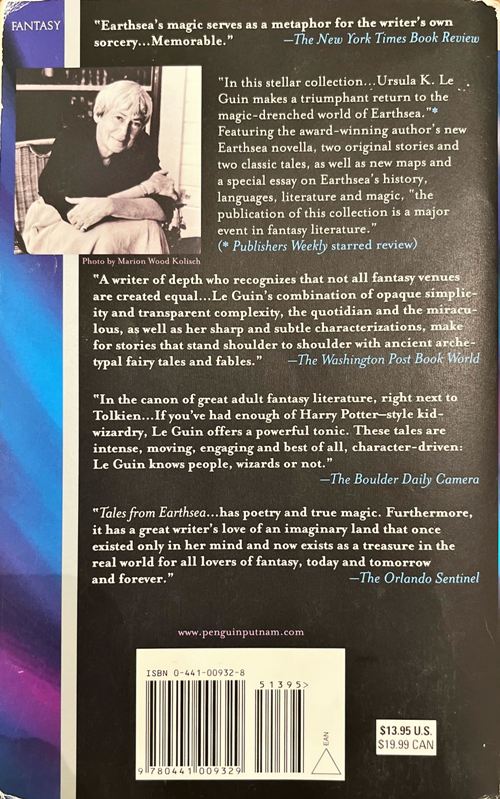 FANTASY

"Earthsea's magic serves as a metaphor for the writer's own sorcery...Memorable." —The New York Times Book Review

"In this stellar collection...Ursula K. Le Guin makes a triumphant return to the magic-drenched world of Earthsea."* Featuring the award-winning author's new Earthsea novella, two original stories and two classic tales, as well as new maps and a special essay on Earthsea's history, languages, literature and magic, "the publication of this collection is a major event in fantasy literature."
(* Publishers Weekly starred review)

Photo by Marion Wood Kolisch

"A writer of depth who recognizes that not all fantasy venues are created equal...Le Guin's combination of opaque simplicity and transparent complexity, the quotidian and the miraculous, as well as her sharp and subtle characterizations, make for stories that stand shoulder to shoulder with ancient archetypal fairy tales and fables." —The Washington Post Book World

"In the canon of great adult fantasy literature, right next to Tolkien...If you've had enough of Harry Potter–style kid-wizardry, Le Guin offers a powerful tonic. These tales are intense, moving, engaging and best of all, character-driven: Le Guin knows people, wizards or not."
—The Boulder Daily Camera

"Tales from Earthsea...has poetry and true magic. Furthermore, it has a great writer's love of an imaginary land that once existed only in her mind and now exists as a treasure in the real world for all lovers of fantasy, today and tomorrow and forever." —The Orlando Sentinel

www.penguinputnam.com

ISBN 0-441-00932-8
51395>
9 780441 009329
EAN

$13.95 U.S.
$19.99 CAN